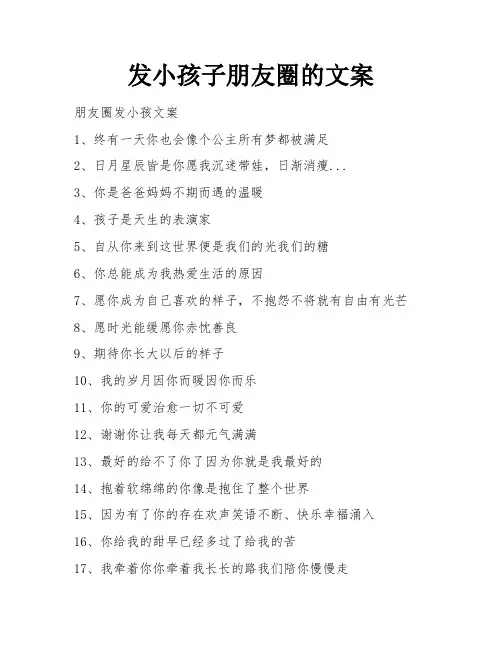 发小孩子朋友圈的文案

朋友圈发小孩文案

1、终有一天你也会像个公主所有梦都被满足

2、日月星辰皆是你愿我沉迷带娃，日渐消瘦...

3、你是爸爸妈妈不期而遇的温暖

4、孩子是天生的表演家

5、自从你来到这世界便是我们的光我们的糖

6、你总能成为我热爱生活的原因

7、愿你成为自己喜欢的样子，不抱怨不将就有自由有光芒

8、愿时光能缓愿你赤忱善良

9、期待你长大以后的样子

10、我的岁月因你而暖因你而乐

11、你的可爱治愈一切不可爱

12、谢谢你让我每天都元气满满

13、最好的给不了你了因为你就是我最好的

14、抱着软绵绵的你像是抱住了整个世界

15、因为有了你的存在欢声笑语不断、快乐幸福涌入

16、你给我的甜早已经多过了给我的苦

17、我牵着你你牵着我长长的路我们陪你慢慢走